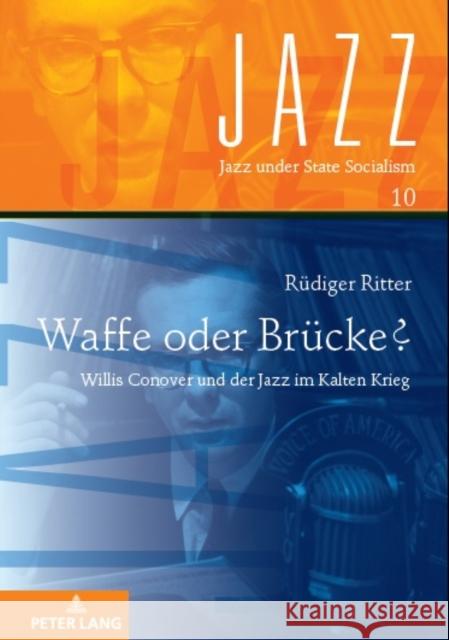 JAZZ
Jazz under State Socialism
10

Rüdiger Ritter

Waffe oder Brücke?

Willis Conover und der Jazz im Kalten Krieg

VOICE OF AMERICA

PETER LANG